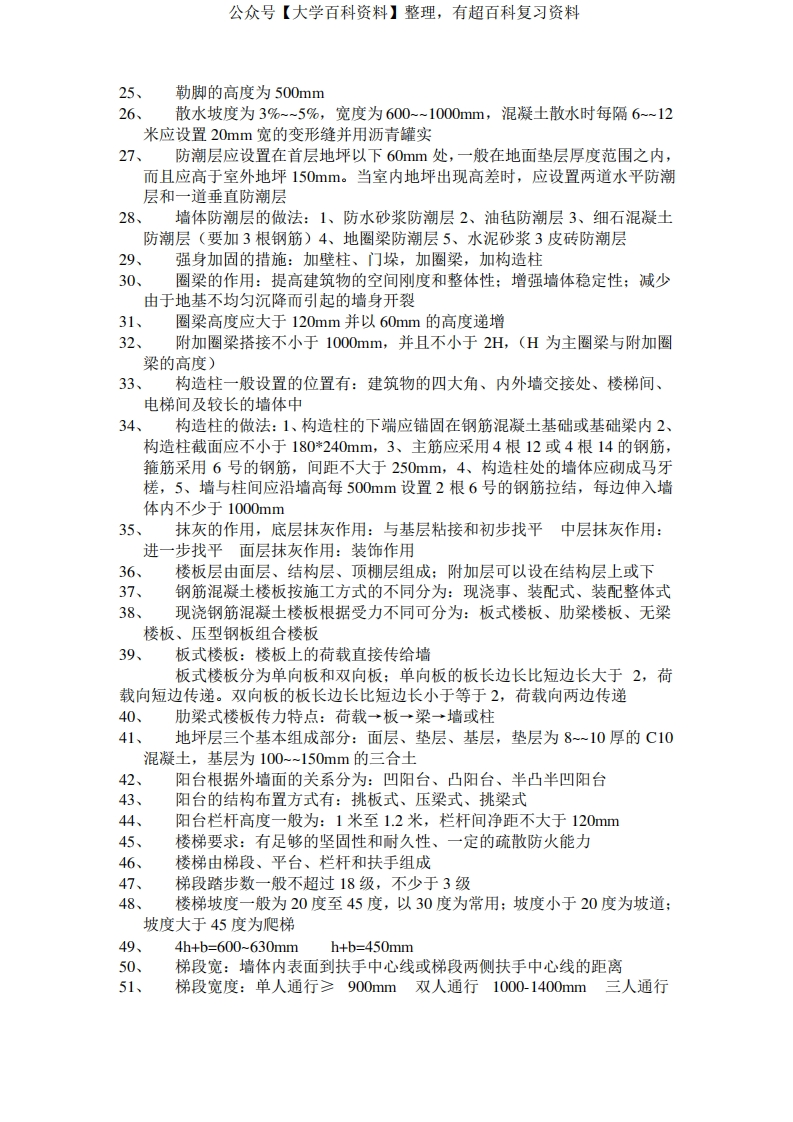 公众号【大学百科资料】整理，有超百科复习资料

25、 勒脚的高度为 500mm

26、 散水坡度为 3%~~5%，宽度为 600~~1000mm，混凝土散水时每隔 6~~12 米应设置 20mm 宽的变形缝并用沥青罐实

27、 防潮层应设置在首层地坪以下 60mm 处，一般在地面垫层厚度范围之内，而且应高于室外地坪 150mm。当室内地坪出现高差时，应设置两道水平防潮层和一道垂直防潮层

28、 墙体防潮层的做法：1、防水砂浆防潮层 2、油毡防潮层 3、细石混凝土防潮层（要加 3 根钢筋）4、地圈梁防潮层 5、水泥砂浆 3 皮砖防潮层

29、 强身加固的措施：加壁柱、门垛，加圈梁，加构造柱

30、 圈梁的作用：提高建筑物的空间刚度和整体性；增强墙体稳定性；减少由于地基不均匀沉降而引起的墙身开裂

31、 圈梁高度应大于 120mm 并以 60mm 的高度递增

32、 附加圈梁搭接不小于 1000mm，并且不小于 2H，（H 为主圈梁与附加圈梁的高度）

33、 构造柱一般设置的位置有：建筑物的四大角、内外墙交接处、楼梯间、电梯间及较长的墙体中

34、 构造柱的做法：1、构造柱的下端应锚固在钢筋混凝土基础或基础梁内 2、构造柱截面应不小于 180*240mm，3、主筋应采用 4 根 12 或 4 根 14 的钢筋，箍筋采用 6 号的钢筋，间距不大于 250mm，4、构造柱处的墙体应砌成马牙槎，5、墙与柱间应沿墙高每 500mm 设置 2 根 6 号的钢筋拉结，每边伸入墙体内不少于 1000mm

35、 抹灰的作用，底层抹灰作用：与基层粘接和初步找平 中层抹灰作用：进一步找平 面层抹灰作用：装饰作用

36、 楼板层由面层、结构层、顶棚层组成；附加层可以设在结构层上或下

37、 钢筋混凝土楼板按施工方式的不同分为：现浇事、装配式、装配整体式

38、 现浇钢筋混凝土楼板根据受力不同可分为：板式楼板、肋梁楼板、无梁楼板、压型钢板组合楼板

39、 板式楼板：楼板上的荷载直接传给墙

板式楼板分为单向板和双向板；单向板的板长边长比短边长大于 2，荷载向短边传递。双向板的板长边长比短边长小于等于 2，荷载向两边传递

40、 肋梁式楼板传力特点：荷载→板→梁→墙或柱

41、 地坪层三个基本组成部分：面层、垫层、基层，垫层为 8~~10 厚的 C10 混凝土，基层为 100~~150mm 的三合土

42、 阳台根据外墙面的关系分为：凹阳台、凸阳台、半凸半凹阳台

43、 阳台的结构布置方式有：挑板式、压梁式、挑梁式

44、 阳台栏杆高度一般为：1 米至 1.2 米，栏杆间净距不大于 120mm

45、 楼梯要求：有足够的坚固性和耐久性、一定的疏散防火能力

46、 楼梯由梯段、平台、栏杆和扶手组成

47、 梯段踏步数一般不超过 18 级，不少于 3 级

48、 楼梯坡度一般为 20 度至 45 度，以 30 度为常用；坡度小于 20 度为坡道；坡度大于 45 度为爬梯

49、 4h+b=600~630mm h+b=450mm

50、 梯段宽：墙体内表面到扶手中心线或梯段两侧扶手中心线的距离

51、 梯段宽度：单人通行≥ 900mm 双人通行 1000-1400mm 三人通行